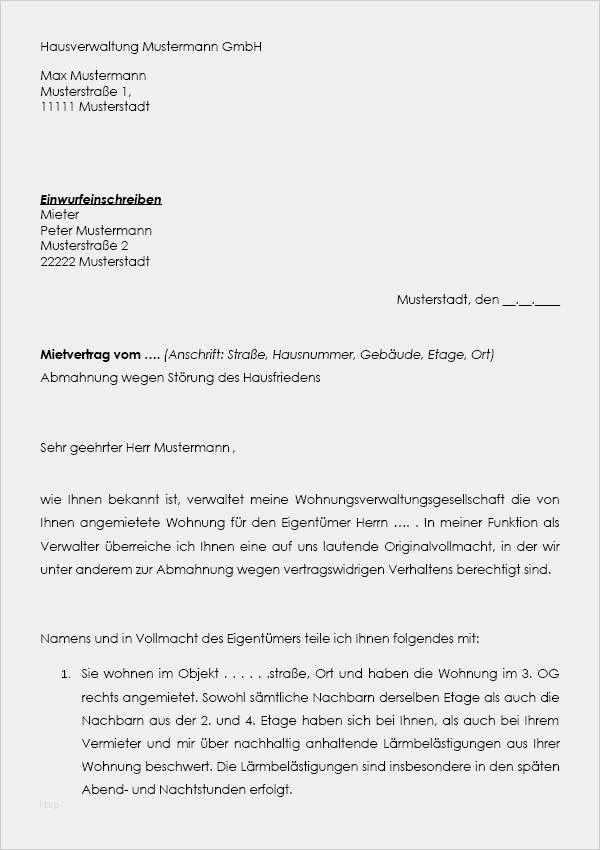 Hausverwaltung Mustermann GmbH

Max Mustermann
Musterstraße 1,
11111 Musterstadt

Einwurfeinschreiben
Mieter
Peter Mustermann
Musterstraße 2
22222 Musterstadt

Musterstadt, den __.__.____

Mietvertrag vom …. (Anschrift: Straße, Hausnummer, Gebäude, Etage, Ort)
Abmahnung wegen Störung des Hausfriedens

Sehr geehrter Herr Mustermann ,

wie Ihnen bekannt ist, verwaltet meine Wohnungsverwaltungsgesellschaft die von Ihnen angemietete Wohnung für den Eigentümer Herrn …. . In meiner Funktion als Verwalter überreiche ich Ihnen eine auf uns lautende Originalvollmacht, in der wir unter anderem zur Abmahnung wegen vertragswidrigen Verhaltens berechtigt sind.

Namens und in Vollmacht des Eigentümers teile ich Ihnen folgendes mit:

1. Sie wohnen im Objekt . . . . . .straße, Ort und haben die Wohnung im 3. OG rechts angemietet. Sowohl sämtliche Nachbarn derselben Etage als auch die Nachbarn aus der 2. und 4. Etage haben sich bei Ihnen, als auch bei Ihrem Vermieter und mir über nachhaltig anhaltende Lärmbelästigungen aus Ihrer Wohnung beschwert. Die Lärmbelästigungen sind insbesondere in den späten Abend- und Nachtstunden erfolgt.

http